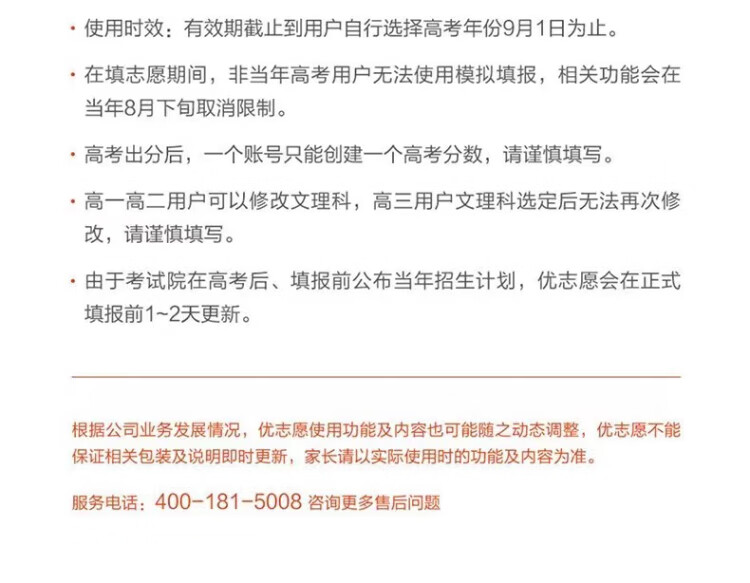 • 使用时效：有效期截止到用户自行选择高考年份9月1日为止。

• 在填志愿期间，非当年高考用户无法使用模拟填报，相关功能会在当年8月下旬取消限制。

• 高考出分后，一个账号只能创建一个高考分数，请谨慎填写。

• 高一高二用户可以修改文理科，高三用户文理科选定后无法再次修改，请谨慎填写。

• 由于考试院在高考后、填报前公布当年招生计划，优志愿会在正式填报前1~2天更新。

根据公司业务发展情况，优志愿使用功能及内容也可能随之动态调整，优志愿不能保证相关包装及说明即时更新，家长请以实际使用时的功能及内容为准。

服务电话：400-181-5008 咨询更多售后问题